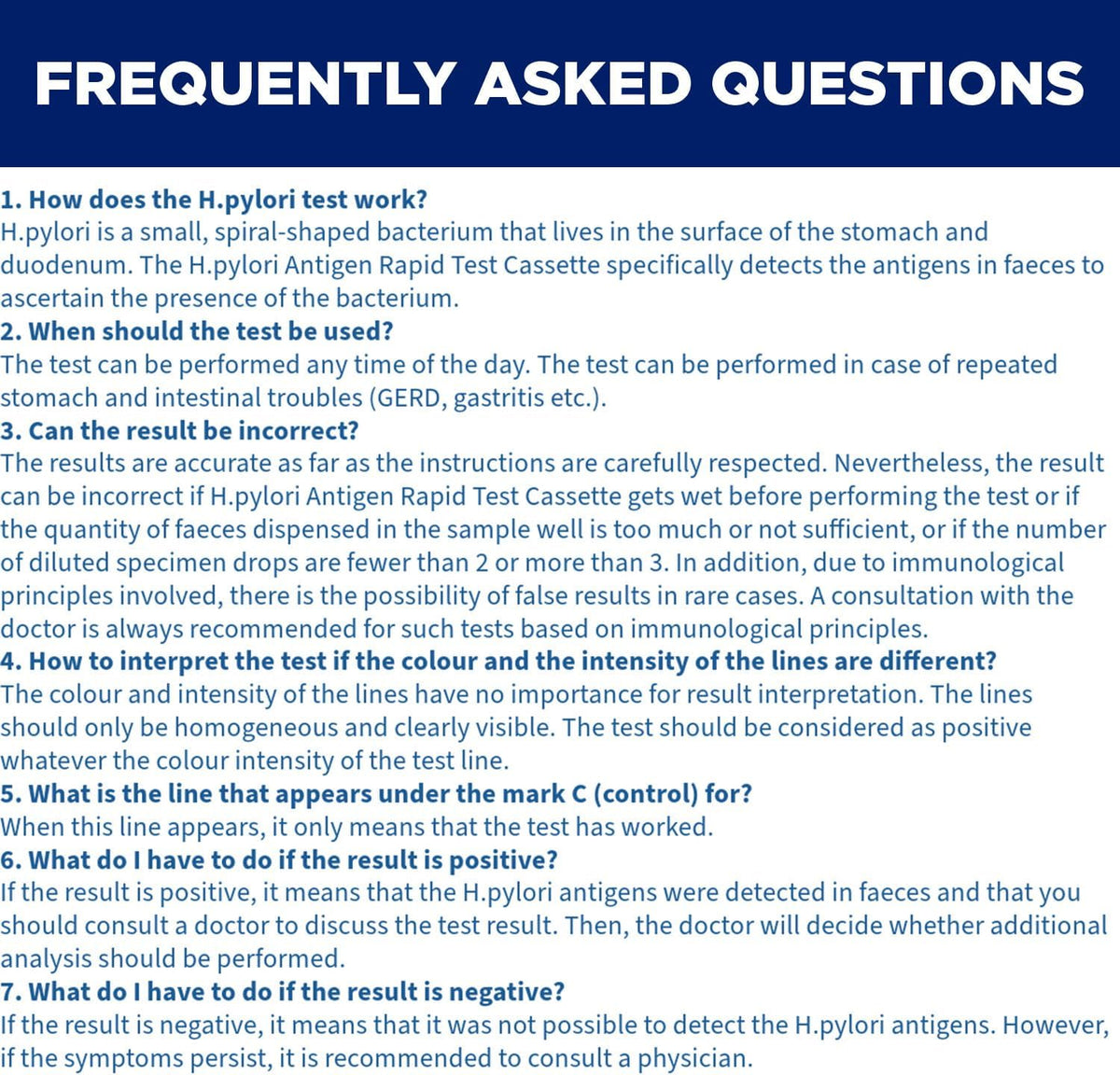 FREQUENTLY ASKED QUESTIONS

1. How does the H.pylori test work?
H.pylori is a small, spiral-shaped bacterium that lives in the surface of the stomach and duodenum. The H.pylori Antigen Rapid Test Cassette specifically detects the antigens in faeces to ascertain the presence of the bacterium.
2. When should the test be used?
The test can be performed any time of the day. The test can be performed in case of repeated stomach and intestinal troubles (GERD, gastritis etc.).
3. Can the result be incorrect?
The results are accurate as far as the instructions are carefully respected. Nevertheless, the result can be incorrect if H.pylori Antigen Rapid Test Cassette gets wet before performing the test or if the quantity of faeces dispensed in the sample well is too much or not sufficient, or if the number of diluted specimen drops are fewer than 2 or more than 3. In addition, due to immunological principles involved, there is the possibility of false results in rare cases. A consultation with the doctor is always recommended for such tests based on immunological principles.
4. How to interpret the test if the colour and the intensity of the lines are different?
The colour and intensity of the lines have no importance for result interpretation. The lines should only be homogeneous and clearly visible. The test should be considered as positive whatever the colour intensity of the test line.
5. What is the line that appears under the mark C (control) for?
When this line appears, it only means that the test has worked.
6. What do I have to do if the result is positive?
If the result is positive, it means that the H.pylori antigens were detected in faeces and that you should consult a doctor to discuss the test result. Then, the doctor will decide whether additional analysis should be performed.
7. What do I have to do if the result is negative?
If the result is negative, it means that it was not possible to detect the H.pylori antigens. However, if the symptoms persist, it is recommended to consult a physician.